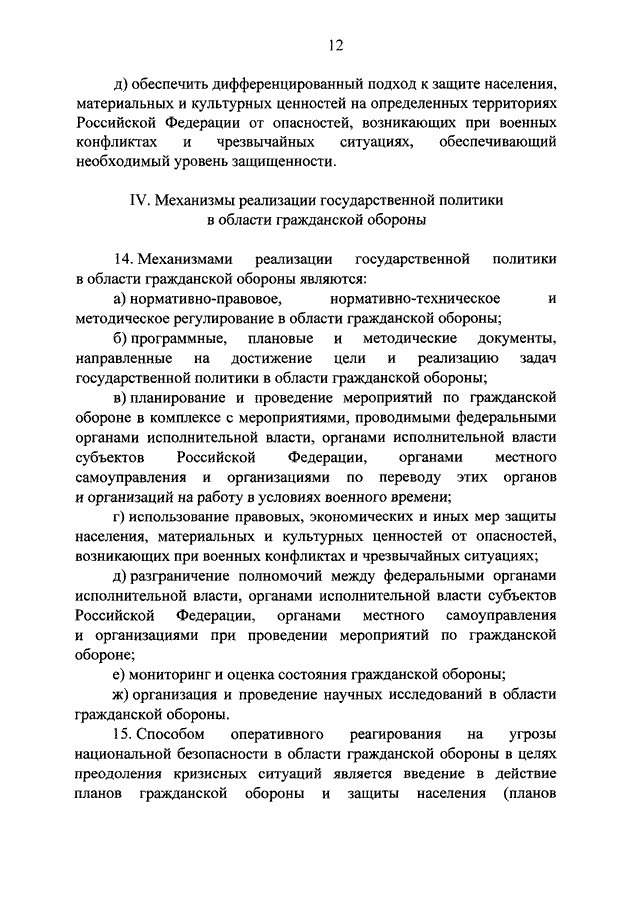 12

д) обеспечить дифференцированный подход к защите населения, материальных и культурных ценностей на определенных территориях Российской Федерации от опасностей, возникающих при военных конфликтах и чрезвычайных ситуациях, обеспечивающий необходимый уровень защищенности.

IV. Механизмы реализации государственной политики в области гражданской обороны

14. Механизмами реализации государственной политики в области гражданской обороны являются:

а) нормативно-правовое, нормативно-техническое и методическое регулирование в области гражданской обороны;

б) программные, плановые и методические документы, направленные на достижение цели и реализацию задач государственной политики в области гражданской обороны;

в) планирование и проведение мероприятий по гражданской обороне в комплексе с мероприятиями, проводимыми федеральными органами исполнительной власти, органами исполнительной власти субъектов Российской Федерации, органами местного самоуправления и организациями по переводу этих органов и организаций на работу в условиях военного времени;

г) использование правовых, экономических и иных мер защиты населения, материальных и культурных ценностей от опасностей, возникающих при военных конфликтах и чрезвычайных ситуациях;

д) разграничение полномочий между федеральными органами исполнительной власти, органами исполнительной власти субъектов Российской Федерации, органами местного самоуправления и организациями при проведении мероприятий по гражданской обороне;

е) мониторинг и оценка состояния гражданской обороны;

ж) организация и проведение научных исследований в области гражданской обороны.

15. Способом оперативного реагирования на угрозы национальной безопасности в области гражданской обороны в целях преодоления кризисных ситуаций является введение в действие планов гражданской обороны и защиты населения (планов